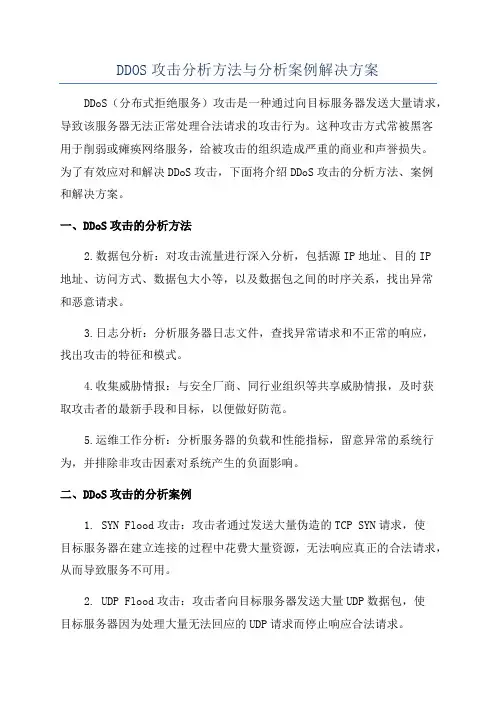 DDOS 攻击分析方法与分析案例解决方案

DDoS（分布式拒绝服务）攻击是一种通过向目标服务器发送大量请求，导致该服务器无法正常处理合法请求的攻击行为。这种攻击方式常被黑客用于削弱或瘫痪网络服务，给被攻击的组织造成严重的商业和声誉损失。为了有效应对和解决 DDoS 攻击，下面将介绍 DDoS 攻击的分析方法、案例和解决方案。

一、DDoS 攻击的分析方法

2.数据包分析：对攻击流量进行深入分析，包括源 IP 地址、目的 IP 地址、访问方式、数据包大小等，以及数据包之间的时序关系，找出异常和恶意请求。

3.日志分析：分析服务器日志文件，查找异常请求和不正常的响应，找出攻击的特征和模式。

4.收集威胁情报：与安全厂商、同行业组织等共享威胁情报，及时获取攻击者的最新手段和目标，以便做好防范。

5.运维工作分析：分析服务器的负载和性能指标，留意异常的系统行为，并排除非攻击因素对系统产生的负面影响。

二、DDoS 攻击的分析案例

1. SYN Flood 攻击：攻击者通过发送大量伪造的 TCP SYN 请求，使目标服务器在建立连接的过程中花费大量资源，无法响应真正的合法请求，从而导致服务不可用。

2. UDP Flood 攻击：攻击者向目标服务器发送大量 UDP 数据包，使目标服务器因为处理大量无法回应的 UDP 请求而停止响应合法请求。